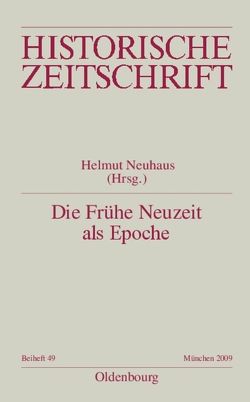 HISTORISCHE ZEITSCHRIFT

Helmut Neuhaus
(Hrsg.)

Die Frühe Neuzeit als Epoche

Beiheft 49

München 2009

Oldenbourg